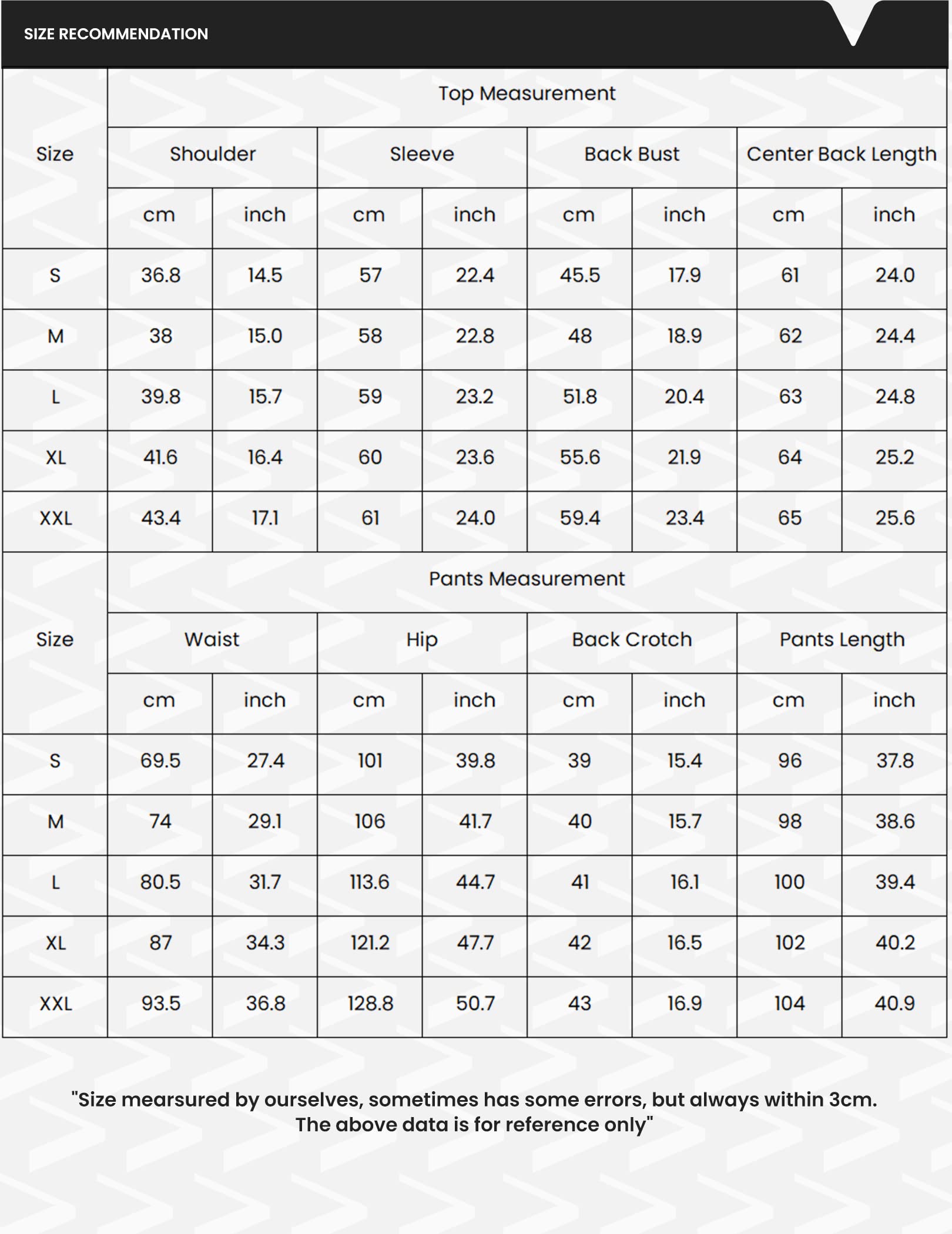 SIZE RECOMMENDATION

| Size | Top Measurement | | | | | | | |
|---|---|---|---|---|---|---|---|---|
| | Shoulder | | Sleeve | | Back Bust | | Center Back Length | |
| | cm | inch | cm | inch | cm | inch | cm | inch |
| S | 36.8 | 14.5 | 57 | 22.4 | 45.5 | 17.9 | 61 | 24.0 |
| M | 38 | 15.0 | 58 | 22.8 | 48 | 18.9 | 62 | 24.4 |
| L | 39.8 | 15.7 | 59 | 23.2 | 51.8 | 20.4 | 63 | 24.8 |
| XL | 41.6 | 16.4 | 60 | 23.6 | 55.6 | 21.9 | 64 | 25.2 |
| XXL | 43.4 | 17.1 | 61 | 24.0 | 59.4 | 23.4 | 65 | 25.6 |

| Size | Pants Measurement | | | | | | | |
|---|---|---|---|---|---|---|---|---|
| | Waist | | Hip | | Back Crotch | | Pants Length | |
| | cm | inch | cm | inch | cm | inch | cm | inch |
| S | 69.5 | 27.4 | 101 | 39.8 | 39 | 15.4 | 96 | 37.8 |
| M | 74 | 29.1 | 106 | 41.7 | 40 | 15.7 | 98 | 38.6 |
| L | 80.5 | 31.7 | 113.6 | 44.7 | 41 | 16.1 | 100 | 39.4 |
| XL | 87 | 34.3 | 121.2 | 47.7 | 42 | 16.5 | 102 | 40.2 |
| XXL | 93.5 | 36.8 | 128.8 | 50.7 | 43 | 16.9 | 104 | 40.9 |

"Size mearsured by ourselves, sometimes has some errors, but always within 3cm. The above data is for reference only"